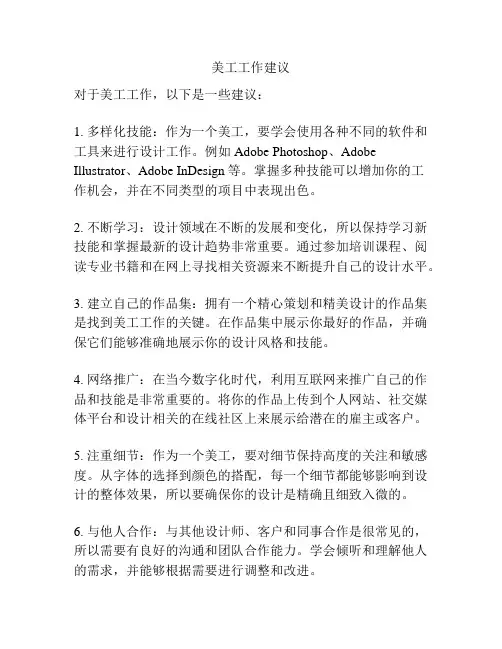 美工工作建议

对于美工工作，以下是一些建议：

1. 多样化技能：作为一个美工，要学会使用各种不同的软件和工具来进行设计工作。例如 Adobe Photoshop、Adobe Illustrator、Adobe InDesign 等。掌握多种技能可以增加你的工作机会，并在不同类型的项目中表现出色。

2. 不断学习：设计领域在不断的发展和变化，所以保持学习新技能和掌握最新的设计趋势非常重要。通过参加培训课程、阅读专业书籍和在网上寻找相关资源来不断提升自己的设计水平。

3. 建立自己的作品集：拥有一个精心策划和精美设计的作品集是找到美工工作的关键。在作品集中展示你最好的作品，并确保它们能够准确地展示你的设计风格和技能。

4. 网络推广：在当今数字化时代，利用互联网来推广自己的作品和技能是非常重要的。将你的作品上传到个人网站、社交媒体平台和设计相关的在线社区上来展示给潜在的雇主或客户。

5. 注重细节：作为一个美工，要对细节保持高度的关注和敏感度。从字体的选择到颜色的搭配，每一个细节都能够影响到设计的整体效果，所以要确保你的设计是精确且细致入微的。

6. 与他人合作：与其他设计师、客户和同事合作是很常见的，所以需要有良好的沟通和团队合作能力。学会倾听和理解他人的需求，并能够根据需要进行调整和改进。